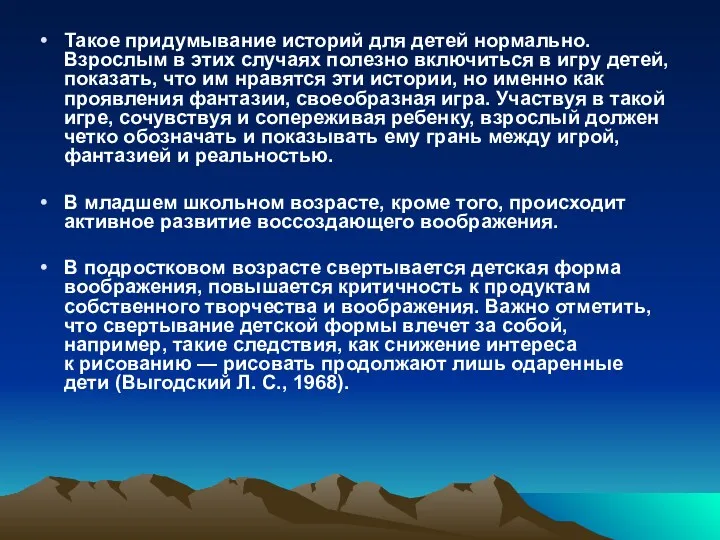 • Такое придумывание историй для детей нормально. Взрослым в этих случаях полезно включиться в игру детей, показать, что им нравятся эти истории, но именно как проявления фантазии, своеобразная игра. Участвуя в такой игре, сочувствуя и сопереживая ребенку, взрослый должен четко обозначать и показывать ему грань между игрой, фантазией и реальностью.

• В младшем школьном возрасте, кроме того, происходит активное развитие воссоздающего воображения.

• В подростковом возрасте свертывается детская форма воображения, повышается критичность к продуктам собственного творчества и воображения. Важно отметить, что свертывание детской формы влечет за собой, например, такие следствия, как снижение интереса к рисованию — рисовать продолжают лишь одаренные дети (Выгодский Л. С., 1968).